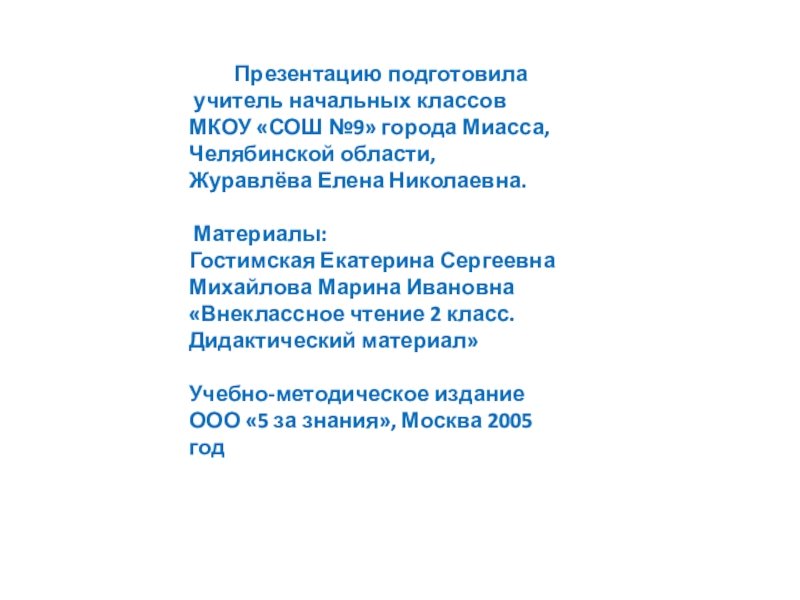 Презентацию подготовила учитель начальных классов МКОУ «СОШ №9» города Миасса, Челябинской области, Журавлёва Елена Николаевна.

Материалы:
Гостимская Екатерина Сергеевна
Михайлова Марина Ивановна
«Внеклассное чтение 2 класс. Дидактический материал»

Учебно-методическое издание ООО «5 за знания», Москва 2005 год